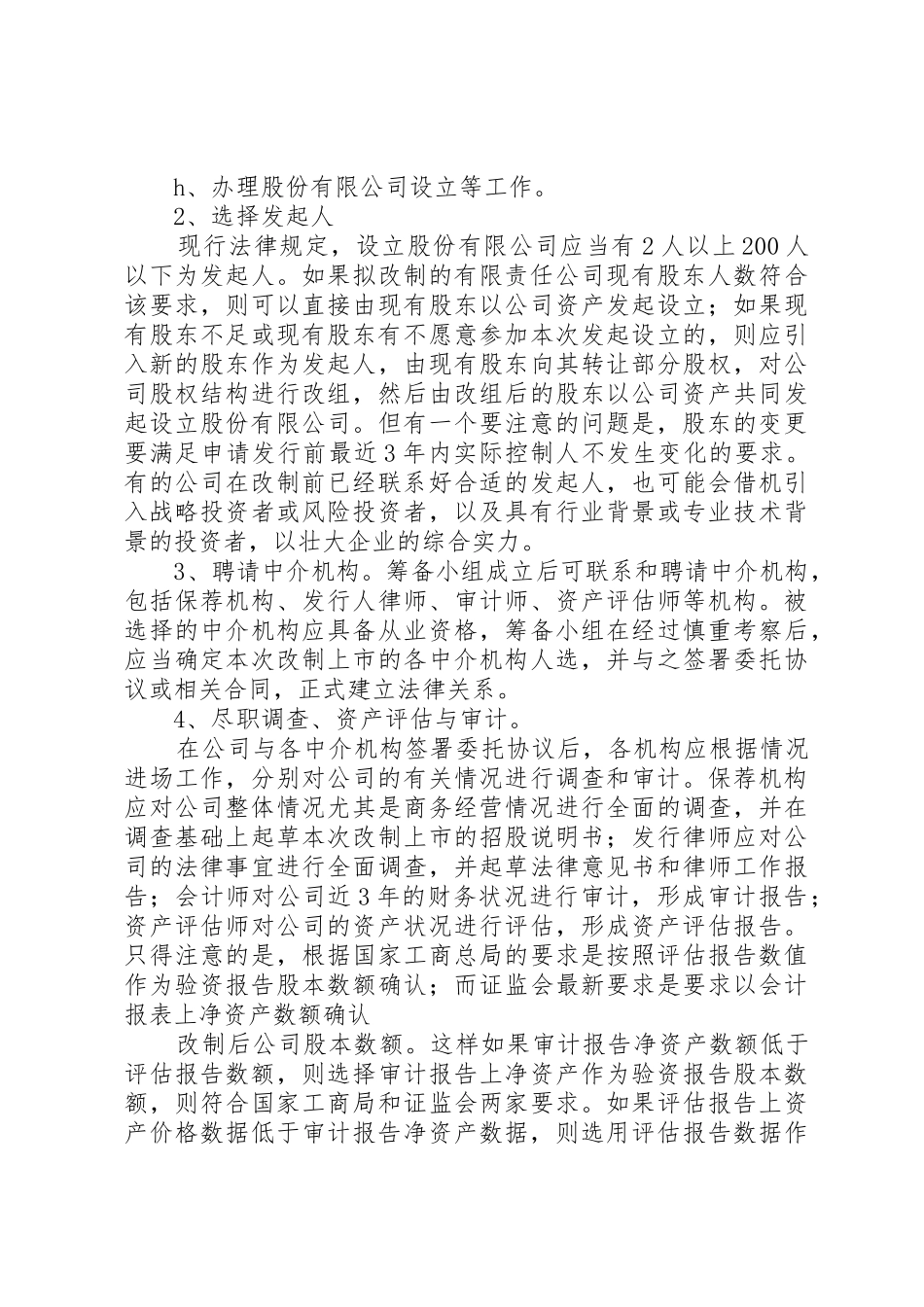 h、办理股份有限公司设立等工作。

2、选择发起人

现行法律规定，设立股份有限公司应当有2人以上200人以下为发起人。如果拟改制的有限责任公司现有股东人数符合该要求，则可以直接由现有股东以公司资产发起设立；如果现有股东不足或现有股东有不愿意参加本次发起设立的，则应引入新的股东作为发起人，由现有股东向其转让部分股权，对公司股权结构进行改组，然后由改组后的股东以公司资产共同发起设立股份有限公司。但有一个要注意的问题是，股东的变更要满足申请发行前最近3年内实际控制人不发生变化的要求。有的公司在改制前已经联系好合适的发起人，也可能会借机引入战略投资者或风险投资者，以及具有行业背景或专业技术背景的投资者，以壮大企业的综合实力。

3、聘请中介机构。筹备小组成立后可联系和聘请中介机构，包括保荐机构、发行人律师、审计师、资产评估师等机构。被选择的中介机构应具备从业资格，筹备小组在经过慎重考察后，应当确定本次改制上市的各中介机构人选，并与之签署委托协议或相关合同，正式建立法律关系。

4、尽职调查、资产评估与审计。

在公司与各中介机构签署委托协议后，各机构应根据情况进场工作，分别对公司的有关情况进行调查和审计。保荐机构应对公司整体情况尤其是商务经营情况进行全面的调查，并在调查基础上起草本次改制上市的招股说明书；发行律师应对公司的法律事宜进行全面调查，并起草法律意见书和律师工作报告；会计师对公司近3年的财务状况进行审计，形成审计报告；资产评估师对公司的资产状况进行评估，形成资产评估报告。只得注意的是，根据国家工商总局的要求是按照评估报告数值作为验资报告股本数额确认；而证监会最新要求是要求以会计报表上净资产数额确认

改制后公司股本数额。这样如果审计报告净资产数额低于评估报告数额，则选择审计报告上净资产作为验资报告股本数额，则符合国家工商局和证监会两家要求。如果评估报告上资产价格数据低于审计报告净资产数据，则选用评估报告数据作